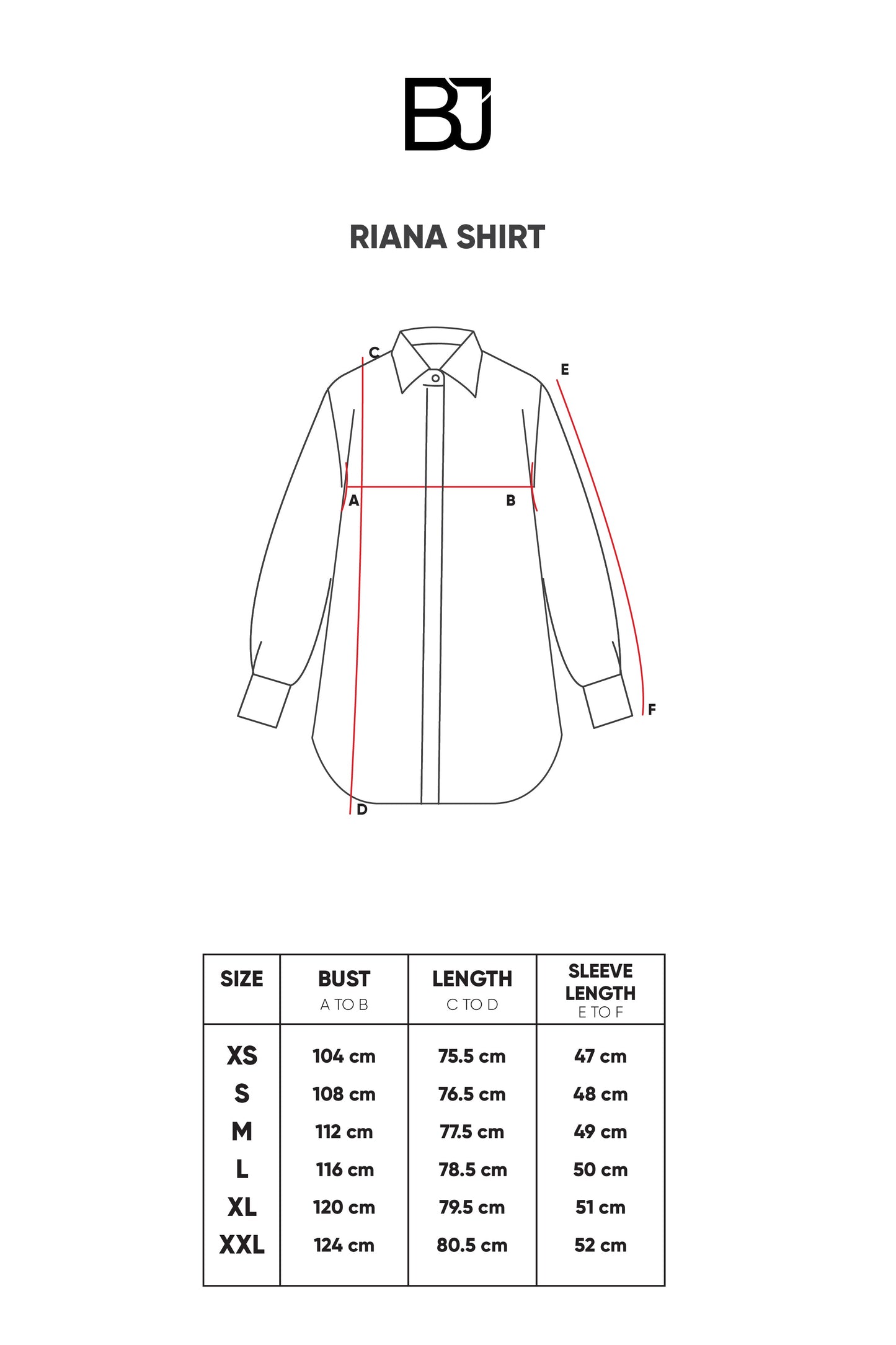 BJ

RIANA SHIRT

C
E
A
B
F
D

| SIZE | BUST A TO B | LENGTH C TO D | SLEEVE LENGTH E TO F |
|---|---|---|---|
| XS | 104 cm | 75.5 cm | 47 cm |
| S | 108 cm | 76.5 cm | 48 cm |
| M | 112 cm | 77.5 cm | 49 cm |
| L | 116 cm | 78.5 cm | 50 cm |
| XL | 120 cm | 79.5 cm | 51 cm |
| XXL | 124 cm | 80.5 cm | 52 cm |